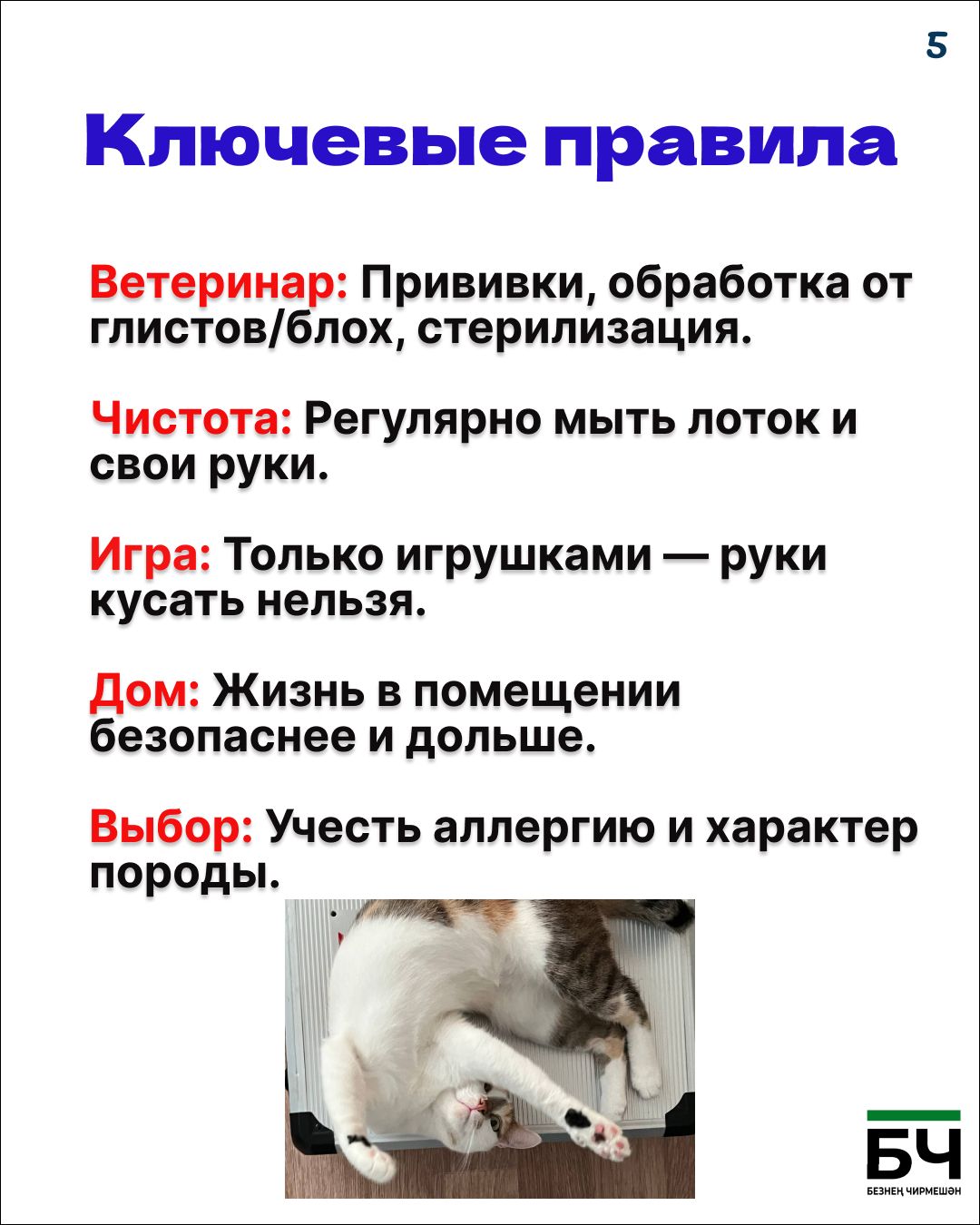 5

Ключевые правила

Ветеринар: Прививки, обработка от глистов/блох, стерилизация.

Чистота: Регулярно мыть лоток и свои руки.

Игра: Только игрушками — руки кусать нельзя.

Дом: Жизнь в помещении безопаснее и дольше.

Выбор: Учесть аллергию и характер породы.

БЧ
БЕЗНЕҢ ЧИРМЕШӘН